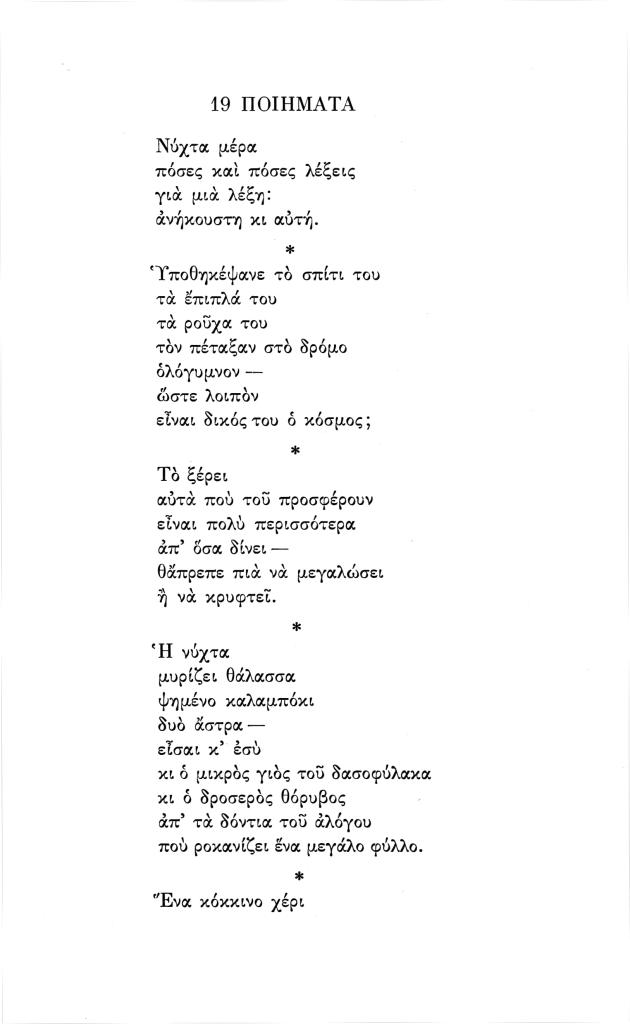 19 ΠΟΙΗΜΑΤΑ

Νύχτα μέρα
πόσες καὶ πόσες λέξεις
γιὰ μιὰ λέξη:
ἀνήκουστη κι αὐτή.

*

Ὑποθηκέψανε τὸ σπίτι του
τὰ ἔπιπλά του
τὰ ροῦχα του
τὸν πέταξαν στὸ δρόμο
ὁλόγυμνον —
ὥστε λοιπὸν
εἶναι δικός του ὁ κόσμος;

*

Τὸ ξέρει
αὐτὰ ποὺ τοῦ προσφέρουν
εἶναι πολὺ περισσότερα
ἀπ' ὅσα δίνει —
θἄπρεπε πιὰ νὰ μεγαλώσει
ἢ νὰ κρυφτεῖ.

*

Ἡ νύχτα
μυρίζει θάλασσα
ψημένο καλαμπόκι
δυὸ ἄστρα —
εἶσαι κ' ἐσὺ
κι ὁ μικρὸς γιὸς τοῦ δασοφύλακα
κι ὁ δροσερὸς θόρυβος
ἀπ' τὰ δόντια τοῦ ἀλόγου
ποὺ ροκανίζει ἕνα μεγάλο φύλλο.

*

Ἕνα κόκκινο χέρι